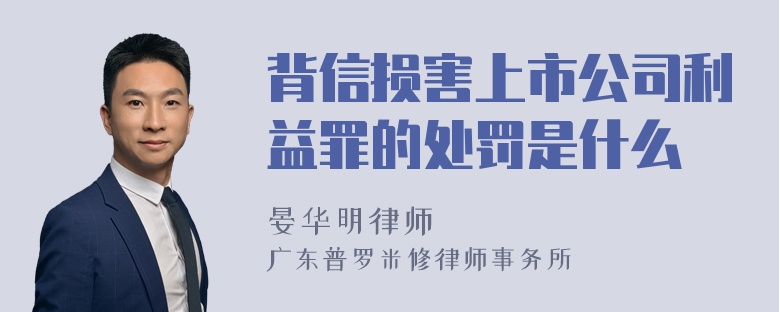 背信损害上市公司利益罪的处罚是什么

晏华明律师

广东普罗米修律师事务所